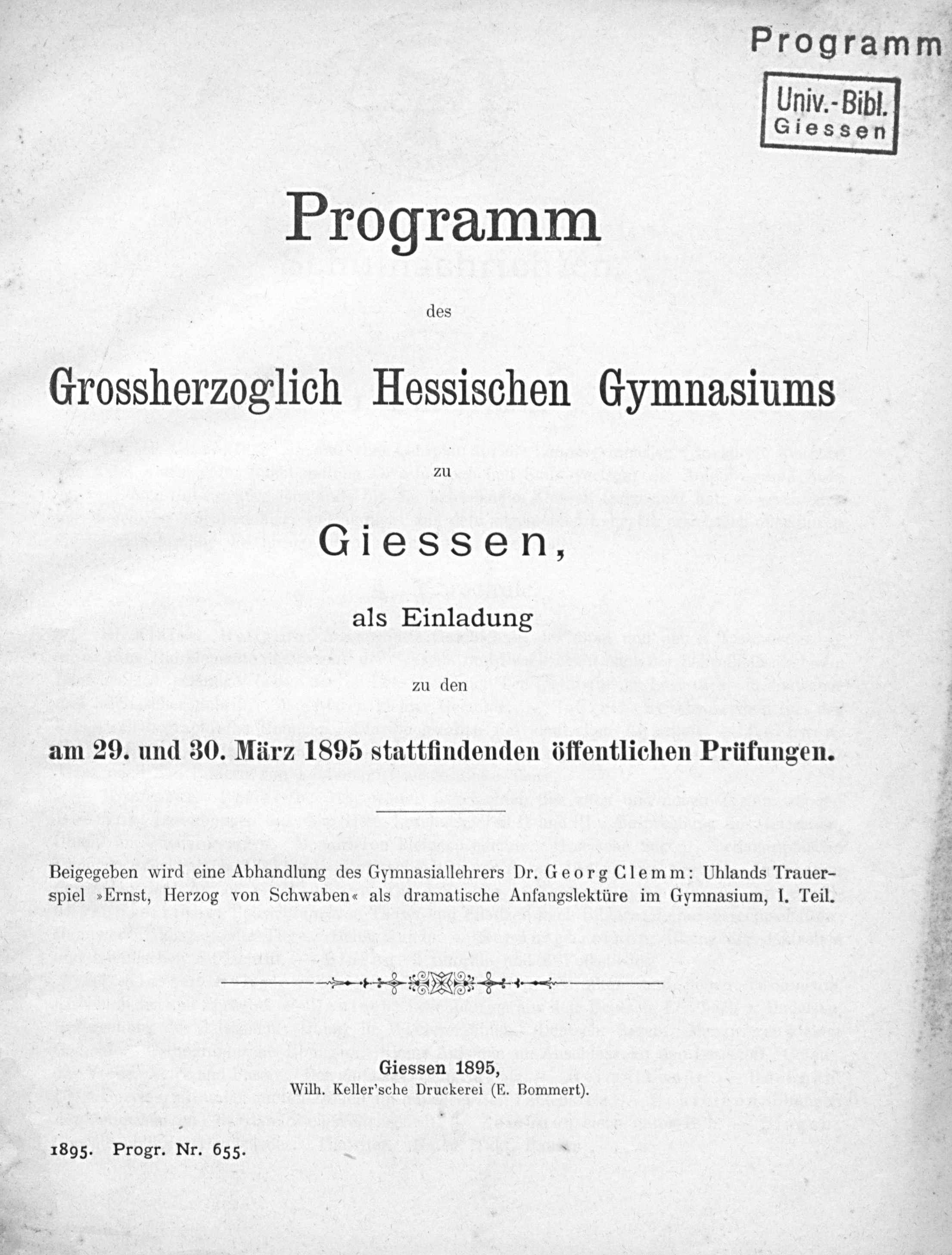 Programm

Univ.-Bibl.
Giessen

Programm

des

Grossherzoglich Hessischen Gymnasiums

zu

Giessen,

als Einladung

zu den

am 29. und 30. März 1895 stattfindenden öffentlichen Prüfungen.

Beigegeben wird eine Abhandlung des Gymnasiallehrers Dr. Georg Clemm: Uhlands Trauerspiel »Ernst, Herzog von Schwaben« als dramatische Anfangslektüre im Gymnasium, I. Teil.

Giessen 1895,
Wilh. Keller'sche Druckerei (E. Bommert).

1895. Progr. Nr. 655.